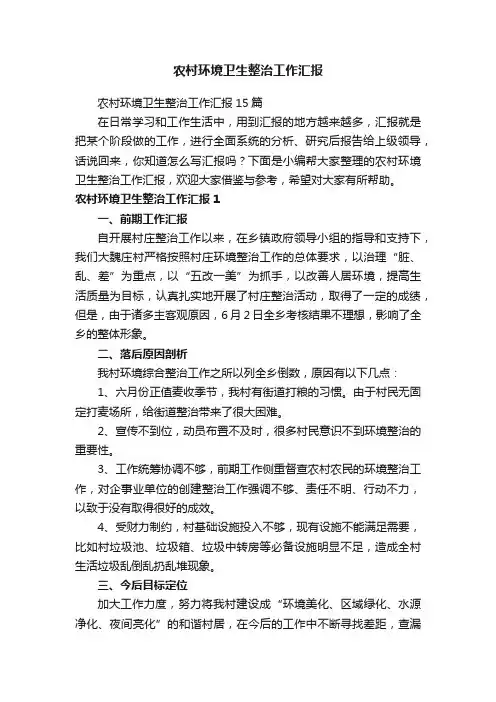 农村环境卫生整治工作汇报

农村环境卫生整治工作汇报 15 篇

在日常学习和工作生活中，用到汇报的地方越来越多，汇报就是把某个阶段做的工作，进行全面系统的分析、研究后报告给上级领导，话说回来，你知道怎么写汇报吗？下面是小编帮大家整理的农村环境卫生整治工作汇报，欢迎大家借鉴与参考，希望对大家有所帮助。

农村环境卫生整治工作汇报 1

一、前期工作汇报

自开展村庄整治工作以来，在乡镇政府领导小组的指导和支持下，我们大魏庄村严格按照村庄环境整治工作的总体要求，以治理“脏、乱、差”为重点，以“五改一美”为抓手，以改善人居环境，提高生活质量为目标，认真扎实地开展了村庄整治活动，取得了一定的成绩，但是，由于诸多主客观原因，6 月 2 日全乡考核结果不理想，影响了全乡的整体形象。

二、落后原因剖析

我村环境综合整治工作之所以列全乡倒数，原因有以下几点：

1、六月份正值麦收季节，我村有街道打粮的习惯。由于村民无固定打麦场所，给街道整治带来了很大困难。

2、宣传不到位，动员布置不及时，很多村民意识不到环境整治的重要性。

3、工作统筹协调不够，前期工作侧重督查农村农民的环境整治工作，对企事业单位的创建整治工作强调不够、责任不明、行动不力，以致于没有取得很好的成效。

4、受财力制约，村基础设施投入不够，现有设施不能满足需要，比如村垃圾池、垃圾箱、垃圾中转房等必备设施明显不足，造成全村生活垃圾乱倒乱扔乱堆现象。

三、今后目标定位

加大工作力度，努力将我村建设成“环境美化、区域绿化、水源净化、夜间亮化”的和谐村居，在今后的工作中不断寻找差距，查漏